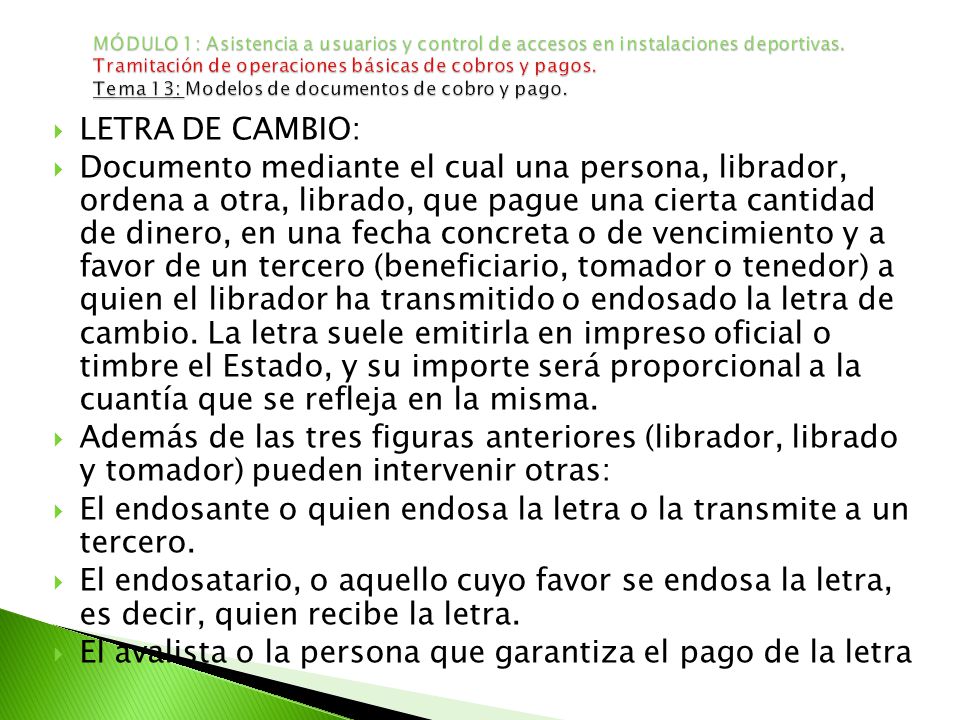 MÓDULO 1: Asistencia a usuarios y control de accesos en instalaciones deportivas.
Tramitación de operaciones básicas de cobros y pagos.
Tema 13: Modelos de documentos de cobro y pago.

LETRA DE CAMBIO:

Documento mediante el cual una persona, librador, ordena a otra, librado, que pague una cierta cantidad de dinero, en una fecha concreta o de vencimiento y a favor de un tercero (beneficiario, tomador o tenedor) a quien el librador ha transmitido o endosado la letra de cambio. La letra suele emitirla en impreso oficial o timbre el Estado, y su importe será proporcional a la cuantía que se refleja en la misma.

Además de las tres figuras anteriores (librador, librado y tomador) pueden intervenir otras:

El endosante o quien endosa la letra o la transmite a un tercero.

El endosatario, o aquello cuyo favor se endosa la letra, es decir, quien recibe la letra.

El avalista o la persona que garantiza el pago de la letra